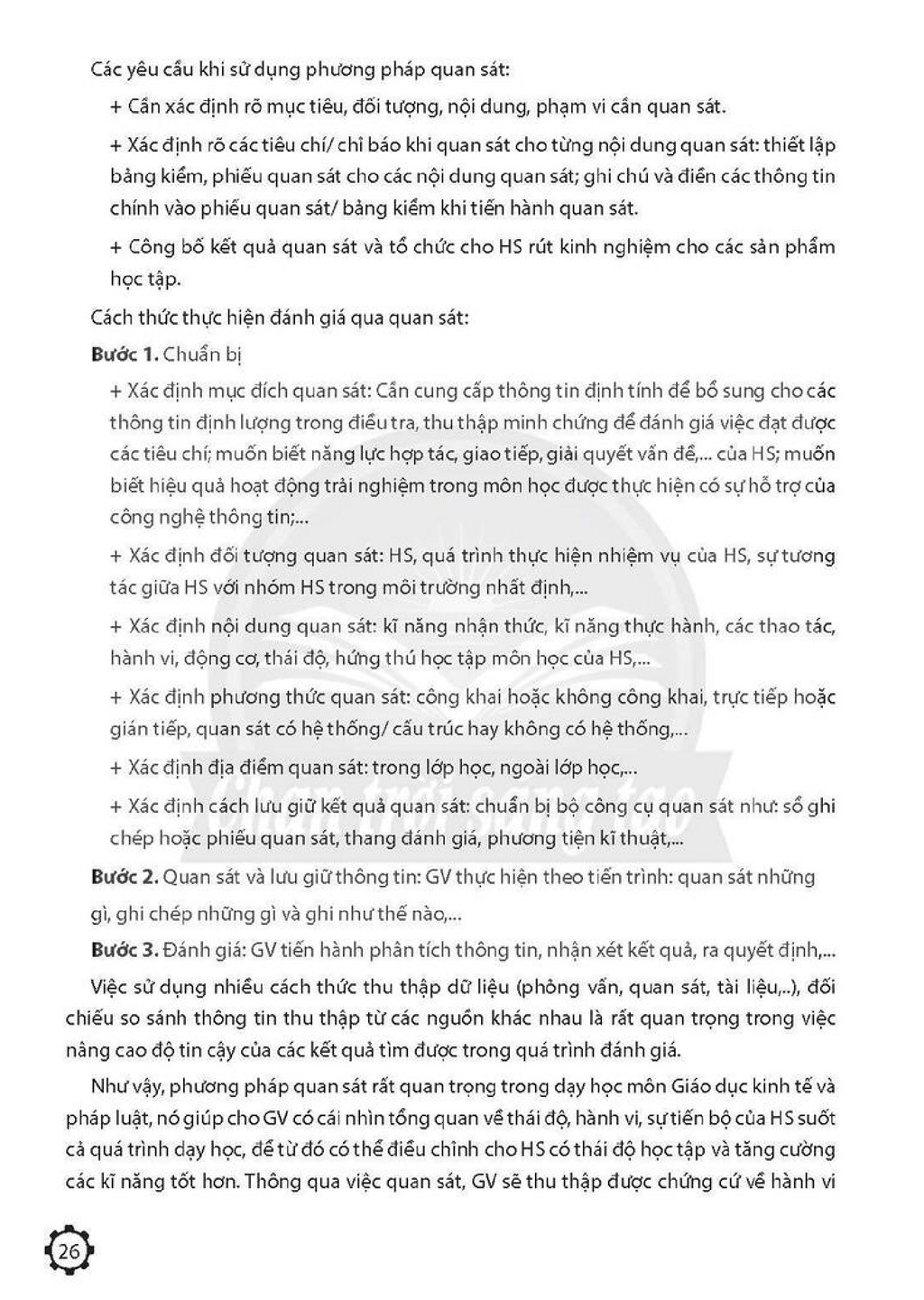 Các yêu cầu khi sử dụng phương pháp quan sát:

+ Cần xác định rõ mục tiêu, đối tượng, nội dung, phạm vi cần quan sát.

+ Xác định rõ các tiêu chí/ chỉ báo khi quan sát cho từng nội dung quan sát: thiết lập bảng kiểm, phiếu quan sát cho các nội dung quan sát; ghi chú và điền các thông tin chính vào phiếu quan sát/ bảng kiểm khi tiến hành quan sát.

+ Công bố kết quả quan sát và tổ chức cho HS rút kinh nghiệm cho các sản phẩm học tập.

Cách thức thực hiện đánh giá qua quan sát:

Bước 1. Chuẩn bị

+ Xác định mục đích quan sát: Cần cung cấp thông tin định tính để bổ sung cho các thông tin định lượng trong điều tra, thu thập minh chứng để đánh giá việc đạt được các tiêu chí; muốn biết năng lực hợp tác, giao tiếp, giải quyết vấn đề,... của HS; muốn biết hiệu quả hoạt động trải nghiệm trong môn học được thực hiện có sự hỗ trợ của công nghệ thông tin;...

+ Xác định đối tượng quan sát: HS, quá trình thực hiện nhiệm vụ của HS, sự tương tác giữa HS với nhóm HS trong môi trường nhất định,...

+ Xác định nội dung quan sát: kĩ năng nhận thức, kĩ năng thực hành, các thao tác, hành vi, động cơ, thái độ, hứng thú học tập môn học của HS,...

+ Xác định phương thức quan sát: công khai hoặc không công khai, trực tiếp hoặc gián tiếp, quan sát có hệ thống/ cấu trúc hay không có hệ thống,...

+ Xác định địa điểm quan sát: trong lớp học, ngoài lớp học,...

+ Xác định cách lưu giữ kết quả quan sát: chuẩn bị bộ công cụ quan sát như: sổ ghi chép hoặc phiếu quan sát, thang đánh giá, phương tiện kĩ thuật,...

Bước 2. Quan sát và lưu giữ thông tin: GV thực hiện theo tiến trình: quan sát những gì, ghi chép những gì và ghi như thế nào,...

Bước 3. Đánh giá: GV tiến hành phân tích thông tin, nhận xét kết quả, ra quyết định,...

Việc sử dụng nhiều cách thức thu thập dữ liệu (phỏng vấn, quan sát, tài liệu,..), đối chiếu so sánh thông tin thu thập từ các nguồn khác nhau là rất quan trọng trong việc nâng cao độ tin cậy của các kết quả tìm được trong quá trình đánh giá.

Như vậy, phương pháp quan sát rất quan trọng trong dạy học môn Giáo dục kinh tế và pháp luật, nó giúp cho GV có cái nhìn tổng quan về thái độ, hành vi, sự tiến bộ của HS suốt cả quá trình dạy học, để từ đó có thể điều chỉnh cho HS có thái độ học tập và tăng cường các kĩ năng tốt hơn. Thông qua việc quan sát, GV sẽ thu thập được chứng cứ về hành vi

26

Chân trời sáng tạo